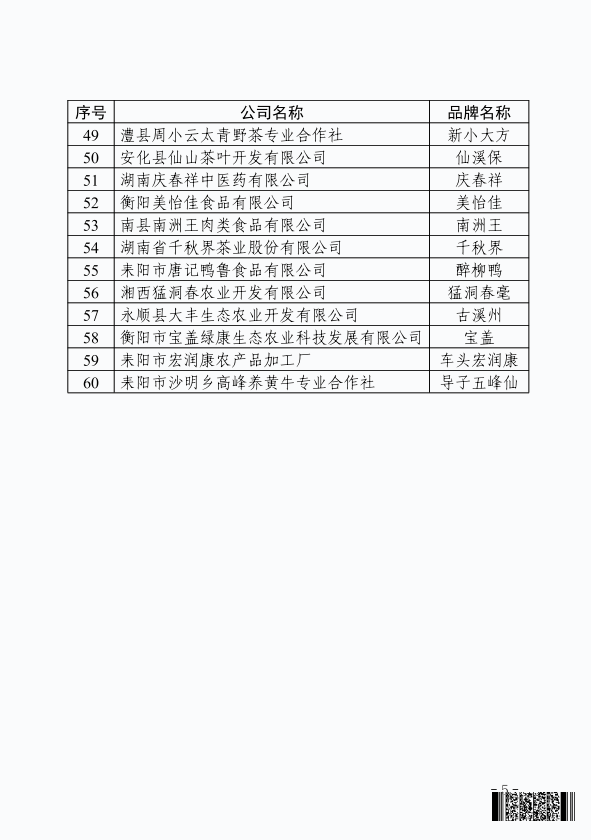 | 序号 | 公司名称 | 品牌名称 |
|---|---|---|
| 49 | 澧县周小云太青野茶专业合作社 | 新小大方 |
| 50 | 安化县仙山茶叶开发有限公司 | 仙溪保 |
| 51 | 湖南庆春祥中医药有限公司 | 庆春祥 |
| 52 | 衡阳美怡佳食品有限公司 | 美怡佳 |
| 53 | 南县南洲王肉类食品有限公司 | 南洲王 |
| 54 | 湖南省千秋界茶业股份有限公司 | 千秋界 |
| 55 | 耒阳市唐记鸭鲁食品有限公司 | 醉柳鸭 |
| 56 | 湘西猛洞春农业开发有限公司 | 猛洞春毫 |
| 57 | 永顺县大丰生态农业开发有限公司 | 古溪州 |
| 58 | 衡阳市宝盖绿康生态农业科技发展有限公司 | 宝盖 |
| 59 | 耒阳市宏润康农产品加工厂 | 车头宏润康 |
| 60 | 耒阳市沙明乡高峰养黄牛专业合作社 | 导子五峰仙 |

- 5 -